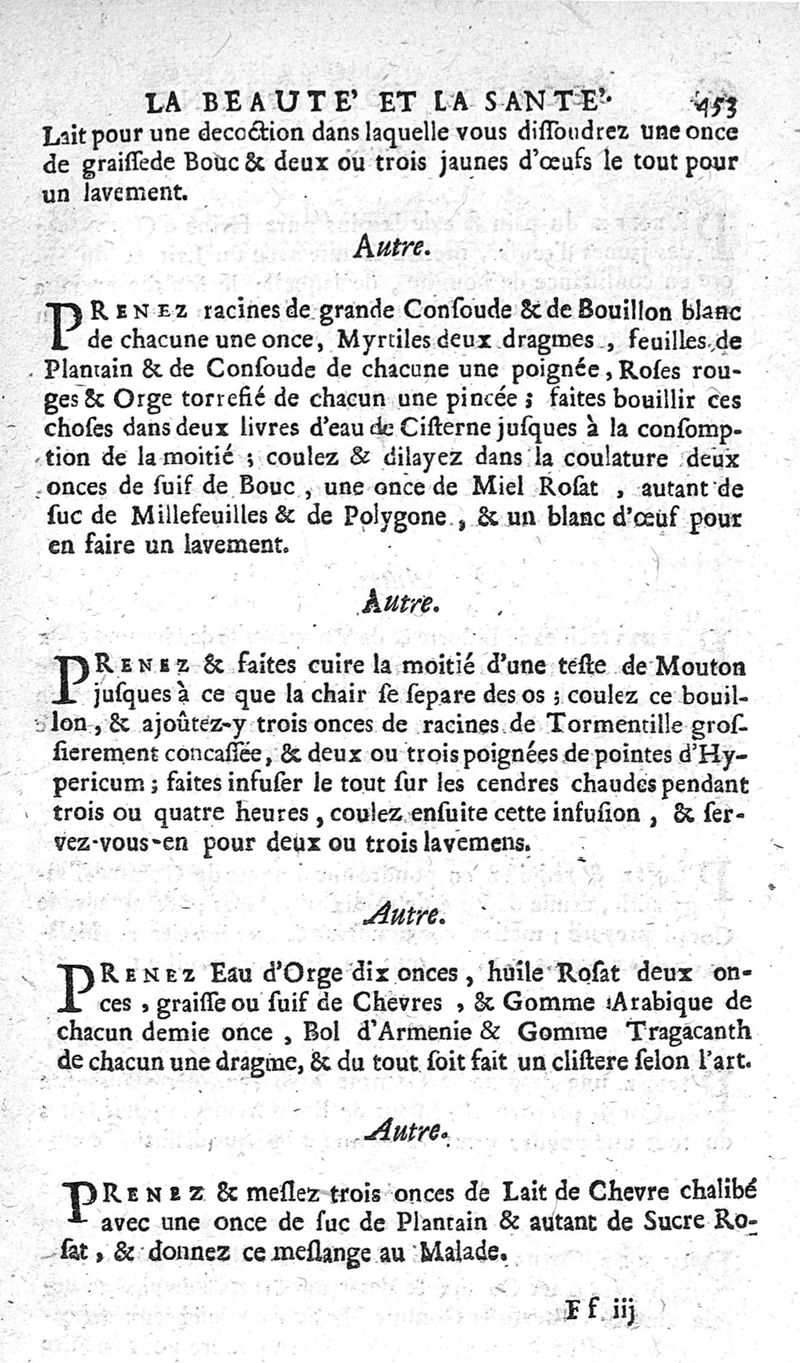 LA BEAUTE' ET LA SANTE'. 453

Lait pour une decoction dans laquelle vous diſſoudrez une once de graiſſede Bouc & deux ou trois jaunes d'œufs le tout pour un lavement.

Autre.

PRENEZ racines de grande Conſoude & de Bouillon blanc de chacune une once, Myrtiles deux dragmes, feuilles de Plantain & de Conſoude de chacune une poignée, Roſes rouges & Orge torrefié de chacun une pincée; faites bouillir ces choſes dans deux livres d'eau de Ciſterne juſques à la conſomption de la moitié; coulez & dilayez dans la coulature deux onces de ſuif de Bouc, une once de Miel Roſat, autant de ſuc de Millefeuilles & de Polygone, & un blanc d'œuf pour en faire un lavement.

Autre.

PRENEZ & faites cuire la moitié d'une teſte de Mouton juſques à ce que la chair ſe ſepare des os; coulez ce bouillon, & ajoûtez-y trois onces de racines de Tormentille groſſierement concaſſée, & deux ou trois poignées de pointes d'Hypericum; faites infuſer le tout ſur les cendres chaudes pendant trois ou quatre heures, coulez enſuite cette infuſion, & ſervez-vous-en pour deux ou trois lavemens.

Autre.

PRENEZ Eau d'Orge dix onces, huile Roſat deux onces, graiſſe ou ſuif de Chevres, & Gomme Arabique de chacun demie once, Bol d'Armenie & Gomme Tragacanth de chacun une dragme, & du tout ſoit fait un cliſtere ſelon l'art.

Autre.

PRENEZ & meſlez trois onces de Lait de Chevre chalibé avec une once de ſuc de Plantain & autant de Sucre Roſat, & donnez ce meſlange au Malade.

Ff iij